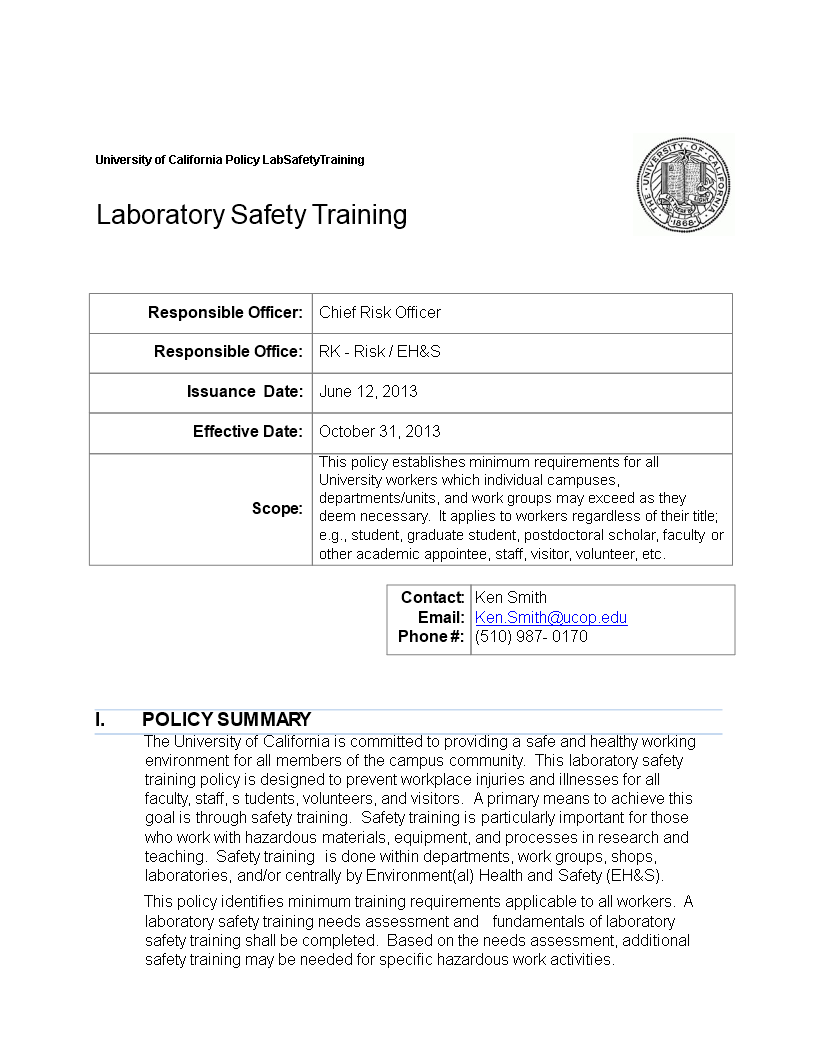 University of California Policy LabSafetyTraining

THE UNIVERSITY OF CALIFORNIA 1868

Laboratory Safety Training

| Responsible Officer: | Chief Risk Officer |
|---|---|
| Responsible Office: | RK - Risk / EH&S |
| Issuance Date: | June 12, 2013 |
| Effective Date: | October 31, 2013 |
| Scope: | This policy establishes minimum requirements for all University workers which individual campuses, departments/units, and work groups may exceed as they deem necessary. It applies to workers regardless of their title; e.g., student, graduate student, postdoctoral scholar, faculty or other academic appointee, staff, visitor, volunteer, etc. |

| Contact: | Ken Smith |
|---|---|
| Email: | Ken.Smith@ucop.edu |
| Phone #: | (510) 987- 0170 |

I. POLICY SUMMARY

The University of California is committed to providing a safe and healthy working environment for all members of the campus community. This laboratory safety training policy is designed to prevent workplace injuries and illnesses for all faculty, staff, s tudents, volunteers, and visitors. A primary means to achieve this goal is through safety training. Safety training is particularly important for those who work with hazardous materials, equipment, and processes in research and teaching. Safety training is done within departments, work groups, shops, laboratories, and/or centrally by Environment(al) Health and Safety (EH&S).

This policy identifies minimum training requirements applicable to all workers. A laboratory safety training needs assessment and fundamentals of laboratory safety training shall be completed. Based on the needs assessment, additional safety training may be needed for specific hazardous work activities.